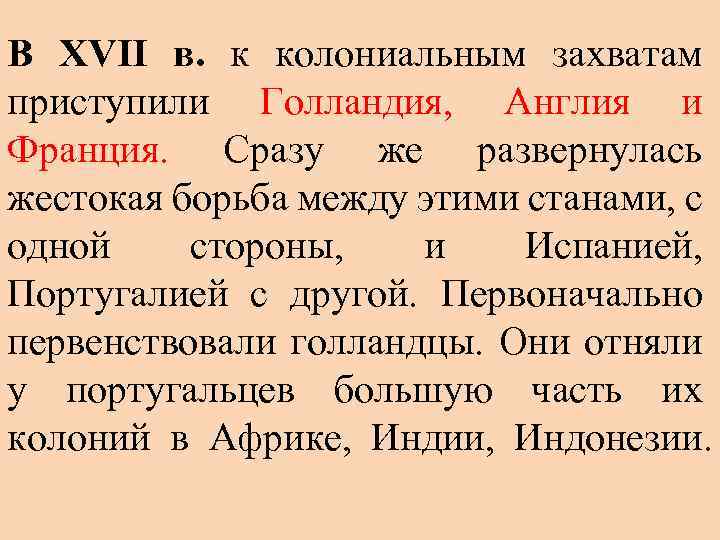 В XVII в. к колониальным захватам приступили Голландия, Англия и Франция. Сразу же развернулась жестокая борьба между этими станами, с одной стороны, и Испанией, Португалией с другой. Первоначально первенствовали голландцы. Они отняли у португальцев большую часть их колоний в Африке, Индии, Индонезии.